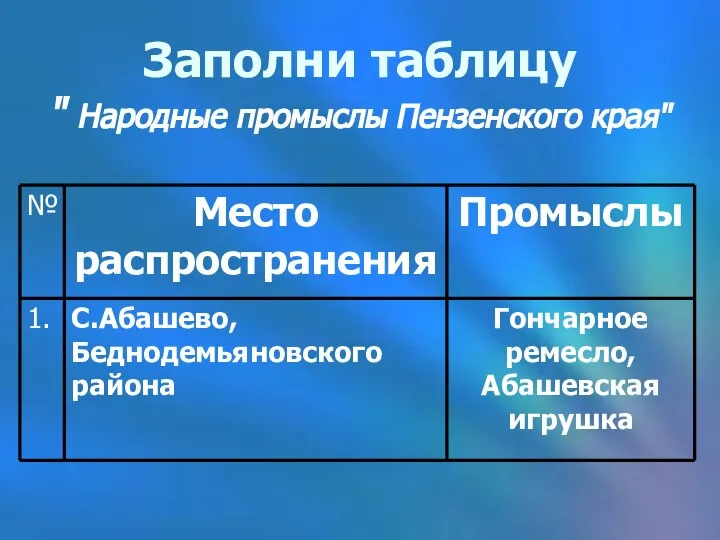 Заполни таблицу
" Народные промыслы Пензенского края"

| № | Место распространения | Промыслы |
|---|---|---|
| 1. | С.Абашево, Беднодемьяновского района | Гончарное ремесло, Абашевская игрушка |